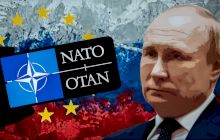 NATO
OTAN